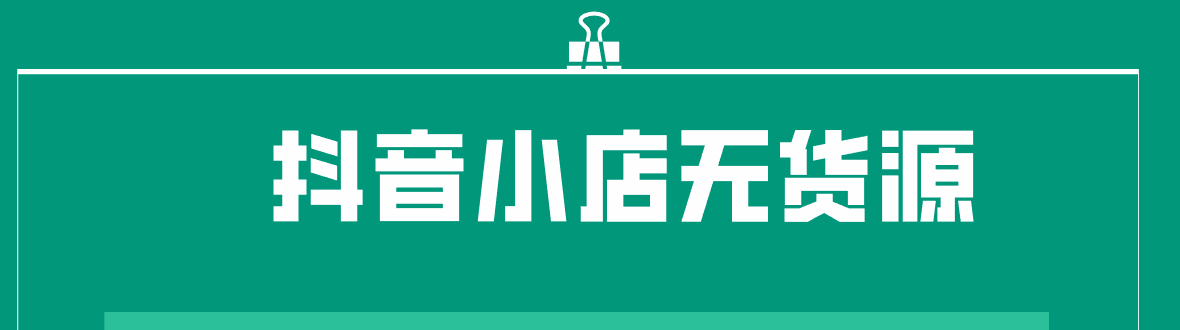 抖音小店无货源